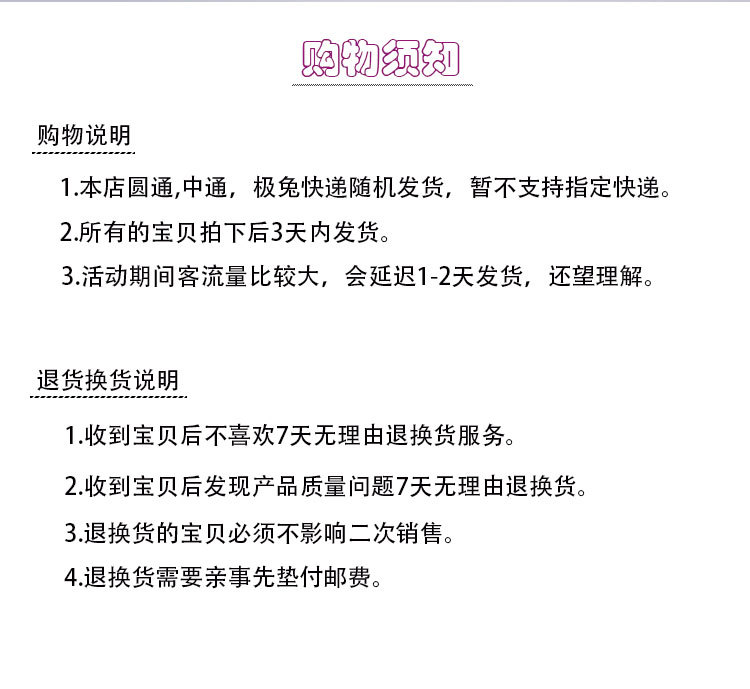 购物须知

购物说明

1.本店圆通,中通，极兔快递随机发货，暂不支持指定快递。

2.所有的宝贝拍下后3天内发货。

3.活动期间客流量比较大，会延迟1-2天发货，还望理解。

退货换货说明

1.收到宝贝后不喜欢7天无理由退换货服务。

2.收到宝贝后发现产品质量问题7天无理由退换货。

3.退换货的宝贝必须不影响二次销售。

4.退换货需要亲事先垫付邮费。